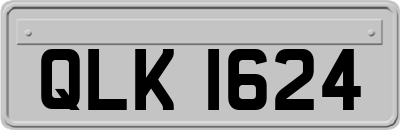 QLK 1624